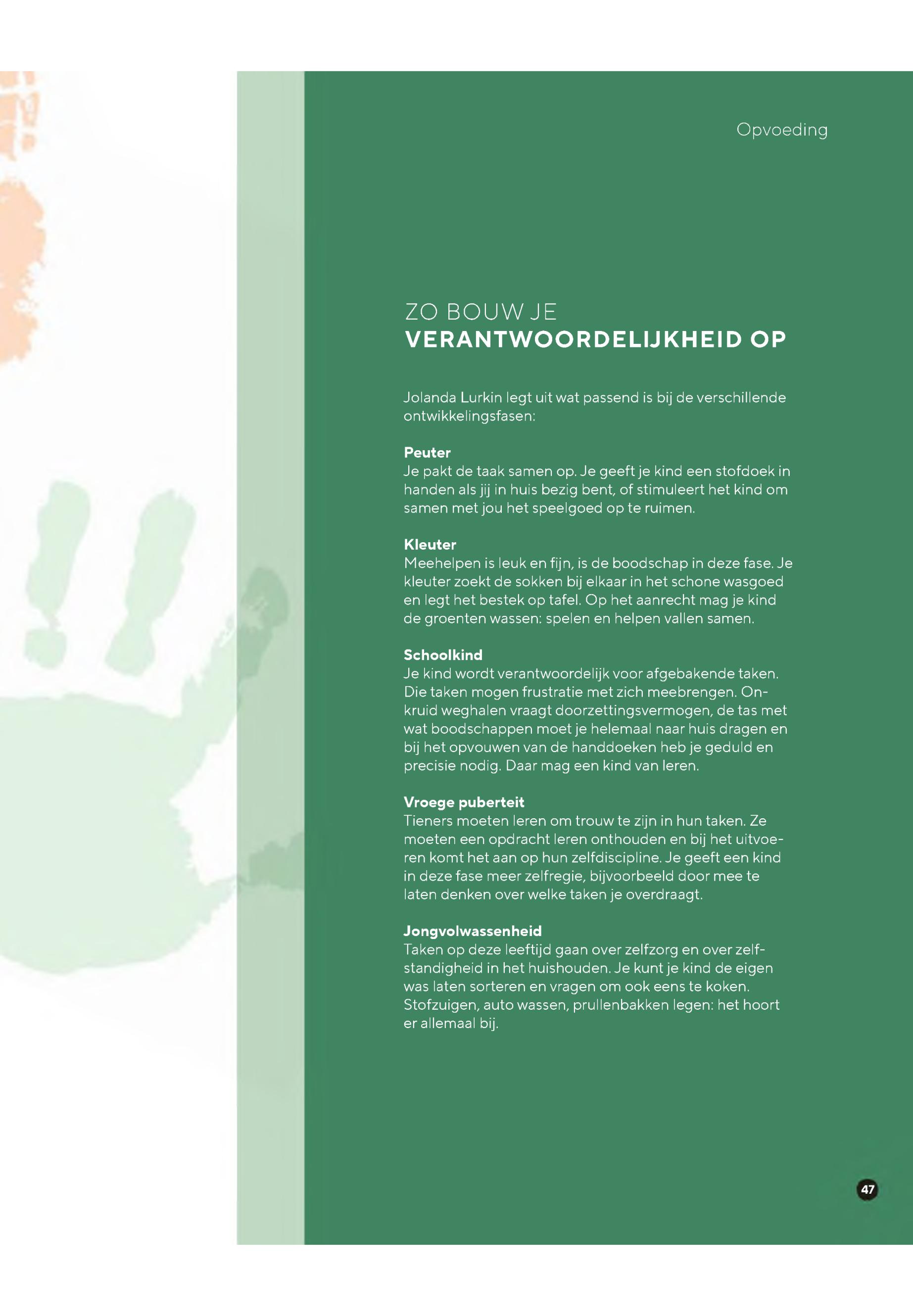 Opvoeding

ZO BOUW JE
VERANTWOORDELIJKHEID OP

Jolanda Lurkin legt uit wat passend is bij de verschillende ontwikkelingsfasen:

Peuter
Je pakt de taak samen op. Je geeft je kind een stofdoek in handen als jij in huis bezig bent, of stimuleert het kind om samen met jou het speelgoed op te ruimen.

Kleuter
Meehelpen is leuk en fijn, is de boodschap in deze fase. Je kleuter zoekt de sokken bij elkaar in het schone wasgoed en legt het bestek op tafel. Op het aanrecht mag je kind de groenten wassen: spelen en helpen vallen samen.

Schoolkind
Je kind wordt verantwoordelijk voor afgebakende taken. Die taken mogen frustratie met zich meebrengen. Onkruid weghalen vraagt doorzettingsvermogen, de tas met wat boodschappen moet je helemaal naar huis dragen en bij het opvouwen van de handdoeken heb je geduld en precisie nodig. Daar mag een kind van leren.

Vroege puberteit
Tieners moeten leren om trouw te zijn in hun taken. Ze moeten een opdracht leren onthouden en bij het uitvoeren komt het aan op hun zelfdiscipline. Je geeft een kind in deze fase meer zelfregie, bijvoorbeeld door mee te laten denken over welke taken je overdraagt.

Jongvolwassenheid
Taken op deze leeftijd gaan over zelfzorg en over zelfstandigheid in het huishouden. Je kunt je kind de eigen was laten sorteren en vragen om ook eens te koken. Stofzuigen, auto wassen, prullenbakken legen: het hoort er allemaal bij.

47